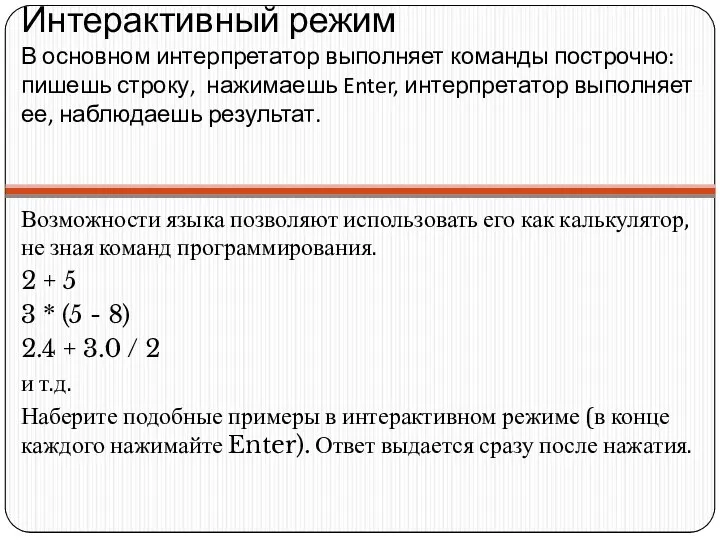 Интерактивный режим
В основном интерпретатор выполняет команды построчно: пишешь строку, нажимаешь Enter, интерпретатор выполняет ее, наблюдаешь результат.

Возможности языка позволяют использовать его как калькулятор, не зная команд программирования.
2 + 5
3 * (5 - 8)
2.4 + 3.0 / 2
и т.д.
Наберите подобные примеры в интерактивном режиме (в конце каждого нажимайте Enter). Ответ выдается сразу после нажатия.